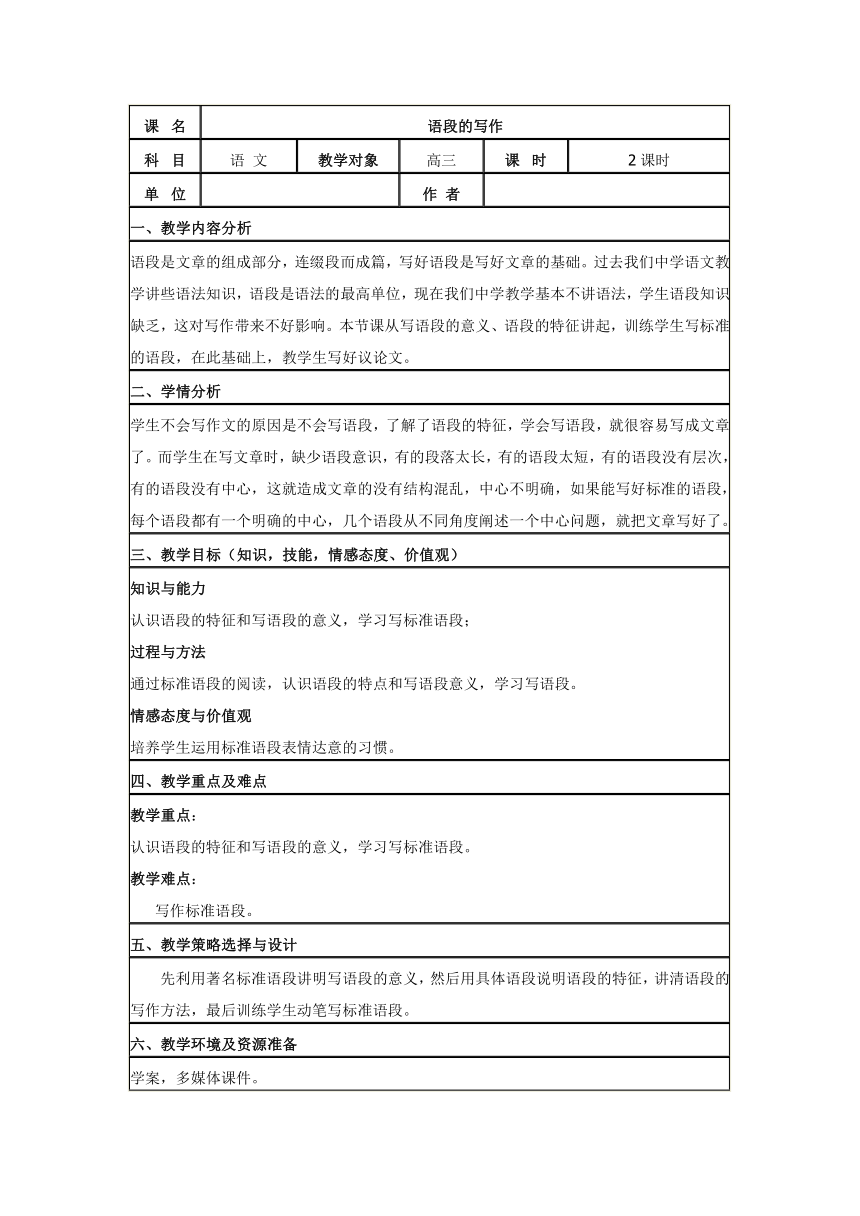 | 课　名 | 语段的写作 | | | | |
|---|---|---|---|---|---|
| 科　目 | 语 文 | 教学对象 | 高三 | 课　时 | 2 课时 |
| 单　位 | | | 作 者 | | |

一、教学内容分析

语段是文章的组成部分，连缀段而成篇，写好语段是写好文章的基础。过去我们中学语文教学讲些语法知识，语段是语法的最高单位，现在我们中学教学基本不讲语法，学生语段知识缺乏，这对写作带来不好影响。本节课从写语段的意义、语段的特征讲起，训练学生写标准的语段，在此基础上，教学生写好议论文。

二、学情分析

学生不会写作文的原因是不会写语段，了解了语段的特征，学会写语段，就很容易写成文章了。而学生在写文章时，缺少语段意识，有的段落太长，有的语段太短，有的语段没有层次，有的语段没有中心，这就造成文章的没有结构混乱，中心不明确，如果能写好标准的语段，每个语段都有一个明确的中心，几个语段从不同角度阐述一个中心问题，就把文章写好了。

三、教学目标（知识，技能，情感态度、价值观）

知识与能力

认识语段的特征和写语段的意义，学习写标准语段；

过程与方法

通过标准语段的阅读，认识语段的特点和写语段意义，学习写语段。

情感态度与价值观

培养学生运用标准语段表情达意的习惯。

四、教学重点及难点

教学重点：

认识语段的特征和写语段的意义，学习写标准语段。

教学难点：

写作标准语段。

五、教学策略选择与设计

先利用著名标准语段讲明写语段的意义，然后用具体语段说明语段的特征，讲清语段的写作方法，最后训练学生动笔写标准语段。

六、教学环境及资源准备

学案，多媒体课件。